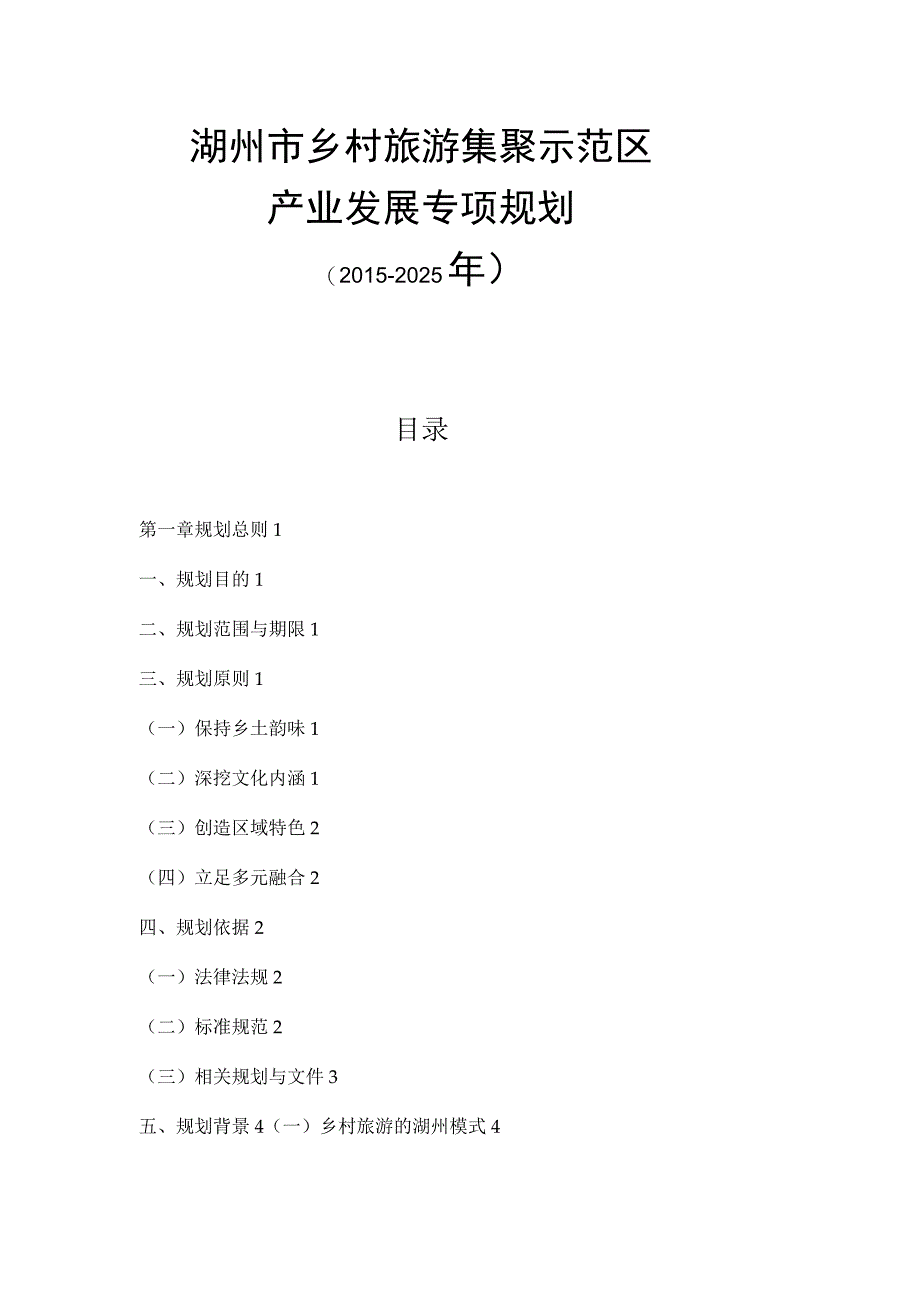 湖州市乡村旅游集聚示范区
产业发展专项规划
（2015-2025年）

目录

第一章规划总则 1

一、规划目的 1

二、规划范围与期限 1

三、规划原则 1

（一）保持乡土韵味 1

（二）深挖文化内涵 1

（三）创造区域特色 2

（四）立足多元融合 2

四、规划依据 2

（一）法律法规 2

（二）标准规范 2

（三）相关规划与文件 3

五、规划背景 4（一）乡村旅游的湖州模式 4